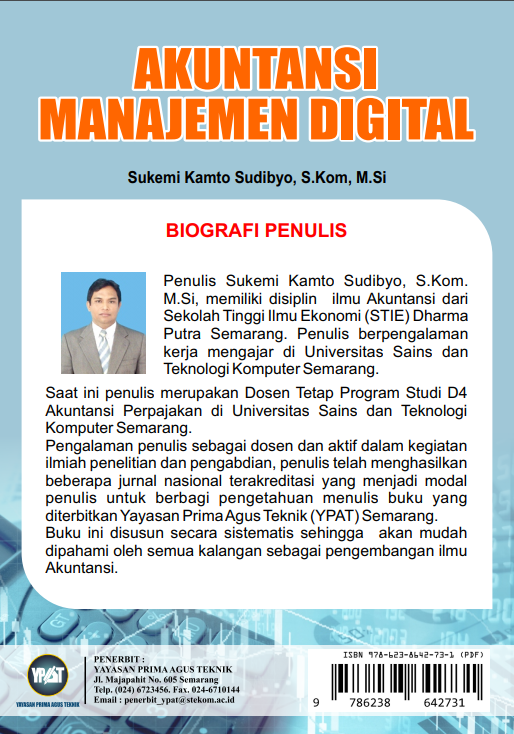 AKUNTANSI
MANAJEMEN DIGITAL

Sukemi Kamto Sudibyo, S.Kom, M.Si

BIOGRAFI PENULIS

Penulis Sukemi Kamto Sudibyo, S.Kom. M.Si, memiliki disiplin ilmu Akuntansi dari Sekolah Tinggi Ilmu Ekonomi (STIE) Dharma Putra Semarang. Penulis berpengalaman kerja mengajar di Universitas Sains dan Teknologi Komputer Semarang.

Saat ini penulis merupakan Dosen Tetap Program Studi D4 Akuntansi Perpajakan di Universitas Sains dan Teknologi Komputer Semarang.
Pengalaman penulis sebagai dosen dan aktif dalam kegiatan ilmiah penelitian dan pengabdian, penulis telah menghasilkan beberapa jurnal nasional terakreditasi yang menjadi modal penulis untuk berbagi pengetahuan menulis buku yang diterbitkan Yayasan Prima Agus Teknik (YPAT) Semarang.
Buku ini disusun secara sistematis sehingga akan mudah dipahami oleh semua kalangan sebagai pengembangan ilmu Akuntansi.

YPAT
YAYASAN PRIMA AGUS TEKNIK

PENERBIT :
YAYASAN PRIMA AGUS TEKNIK
Jl. Majapahit No. 605 Semarang
Telp. (024) 6723456. Fax. 024-6710144
Email : penerbit_ypat@stekom.ac.id

ISBN 978-623-8642-73-1 (PDF)
9 786238 642731